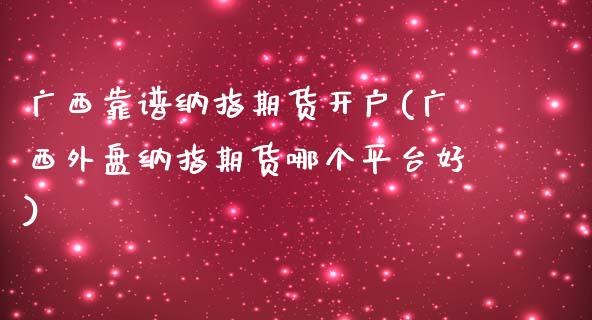 广西靠谱纳指期货开户(广西外盘纳指期货哪个平台好)